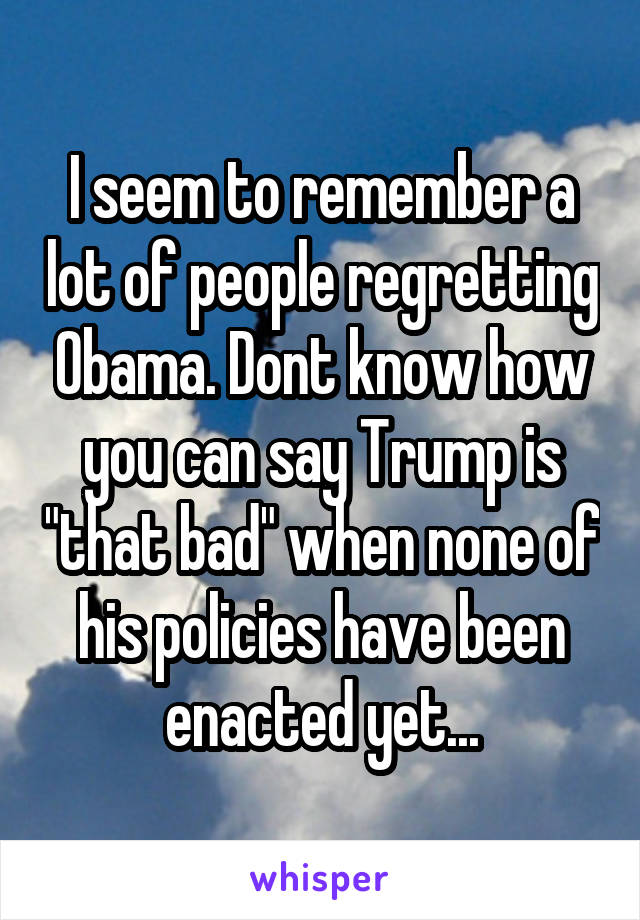 I seem to remember a lot of people regretting Obama. Dont know how you can say Trump is "that bad" when none of his policies have been enacted yet...

whisper